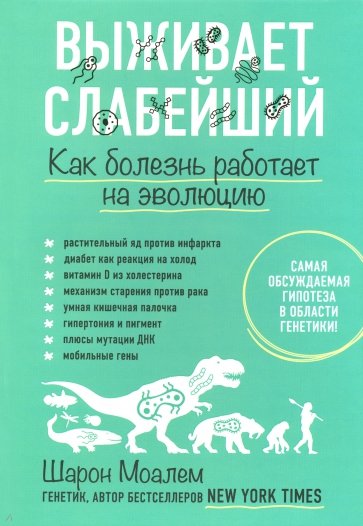 ВЫЖИВАЕТ СЛАБЕЙШИЙ

Как болезнь работает на эволюцию

растительный яд против инфаркта
диабет как реакция на холод
витамин D из холестерина
механизм старения против рака
умная кишечная палочка
гипертония и пигмент
плюсы мутации ДНК
мобильные гены

САМАЯ ОБСУЖДАЕМАЯ ГИПОТЕЗА В ОБЛАСТИ ГЕНЕТИКИ!

Шарон Моалем
ГЕНЕТИК, АВТОР БЕСТСЕЛЛЕРОВ NEW YORK TIMES